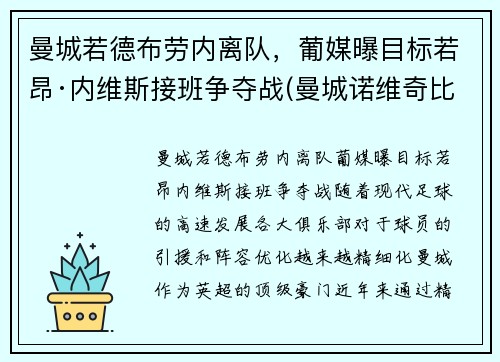 曼城若德布劳内离队，葡媒曝目标若昂·内维斯接班争夺战(曼城诺维奇比

曼城若德布劳内离队葡媒曝目标若昂内维斯接班争夺战随着现代足球的高速发展各大俱乐部对于球员的引援和阵容优化越来越精细化曼城作为英超的顶级豪门近年来通过精